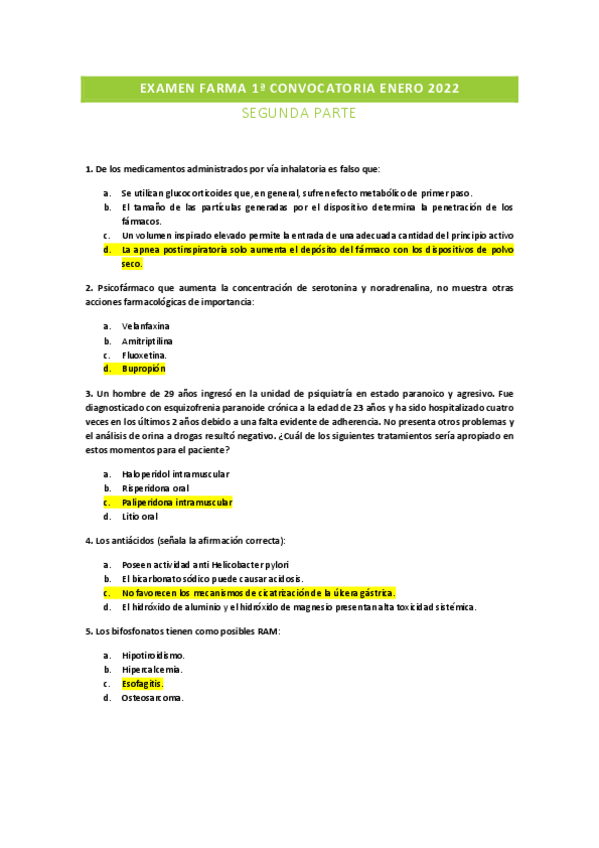 EXAMEN FARMA 1ª CONVOCATORIA ENERO 2022

SEGUNDA PARTE

1. De los medicamentos administrados por vía inhalatoria es falso que:

a. Se utilizan glucocorticoides que, en general, sufren efecto metabólico de primer paso.
b. El tamaño de las partículas generadas por el dispositivo determina la penetración de los fármacos.
c. Un volumen inspirado elevado permite la entrada de una adecuada cantidad del principio activo
d. La apnea postinspiratoria solo aumenta el depósito del fármaco con los dispositivos de polvo seco.

2. Psicofármaco que aumenta la concentración de serotonina y noradrenalina, no muestra otras acciones farmacológicas de importancia:

a. Velanfaxina
b. Amitriptilina
c. Fluoxetina.
d. Bupropión

3. Un hombre de 29 años ingresó en la unidad de psiquiatría en estado paranoico y agresivo. Fue diagnosticado con esquizofrenia paranoide crónica a la edad de 23 años y ha sido hospitalizado cuatro veces en los últimos 2 años debido a una falta evidente de adherencia. No presenta otros problemas y el análisis de orina a drogas resultó negativo. ¿Cuál de los siguientes tratamientos sería apropiado en estos momentos para el paciente?

a. Haloperidol intramuscular
b. Risperidona oral
c. Paliperidona intramuscular
d. Litio oral

4. Los antiácidos (señala la afirmación correcta):

a. Poseen actividad anti Helicobacter pylori
b. El bicarbonato sódico puede causar acidosis.
c. No favorecen los mecanismos de cicatrización de la úlcera gástrica.
d. El hidróxido de aluminio y el hidróxido de magnesio presentan alta toxicidad sistémica.

5. Los bifosfonatos tienen como posibles RAM:

a. Hipotiroidismo.
b. Hipercalcemia.
c. Esofagitis.
d. Osteosarcoma.